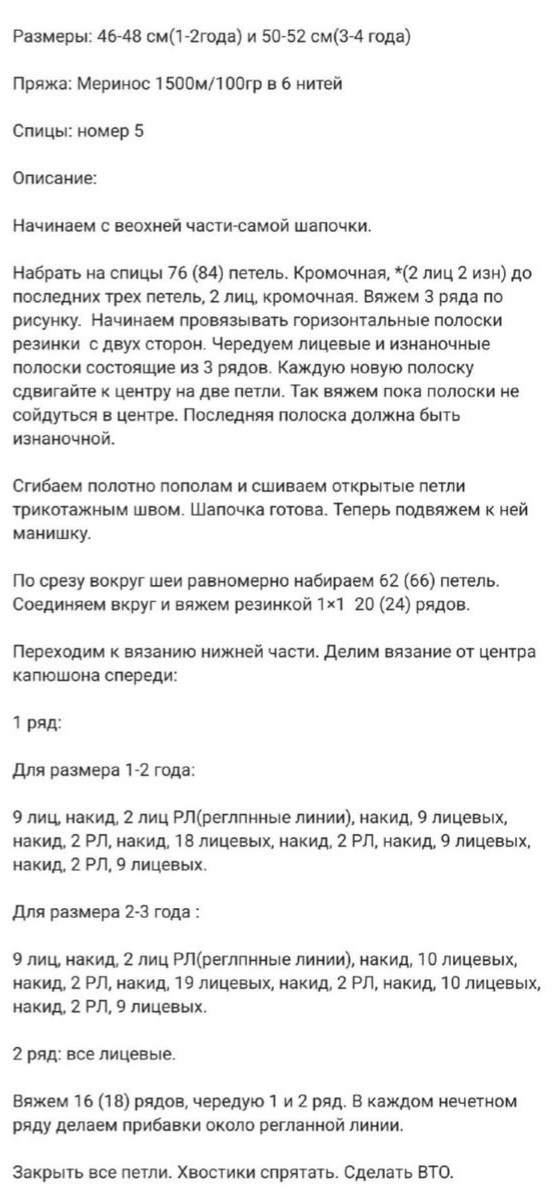 Размеры: 46-48 см(1-2года) и 50-52 см(3-4 года)

Пряжа: Меринос 1500м/100гр в 6 нитей

Спицы: номер 5

Описание:

Начинаем с веохней части-самой шапочки.

Набрать на спицы 76 (84) петель. Кромочная, *(2 лиц 2 изн) до последних трех петель, 2 лиц, кромочная. Вяжем 3 ряда по рисунку. Начинаем провязывать горизонтальные полоски резинки с двух сторон. Чередуем лицевые и изнаночные полоски состоящие из 3 рядов. Каждую новую полоску сдвигайте к центру на две петли. Так вяжем пока полоски не сойдуться в центре. Последняя полоска должна быть изнаночной.

Сгибаем полотно пополам и сшиваем открытые петли трикотажным швом. Шапочка готова. Теперь подвяжем к ней манишку.

По срезу вокруг шеи равномерно набираем 62 (66) петель. Соединяем вкруг и вяжем резинкой 1×1 20 (24) рядов.

Переходим к вязанию нижней части. Делим вязание от центра капюшона спереди:

1 ряд:

Для размера 1-2 года:

9 лиц, накид, 2 лиц РЛ(реглпнные линии), накид, 9 лицевых, накид, 2 РЛ, накид, 18 лицевых, накид, 2 РЛ, накид, 9 лицевых, накид, 2 РЛ, 9 лицевых.

Для размера 2-3 года :

9 лиц, накид, 2 лиц РЛ(реглпнные линии), накид, 10 лицевых, накид, 2 РЛ, накид, 19 лицевых, накид, 2 РЛ, накид, 10 лицевых, накид, 2 РЛ, 9 лицевых.

2 ряд: все лицевые.

Вяжем 16 (18) рядов, чередую 1 и 2 ряд. В каждом нечетном ряду делаем прибавки около регланной линии.

Закрыть все петли. Хвостики спрятать. Сделать ВТО.